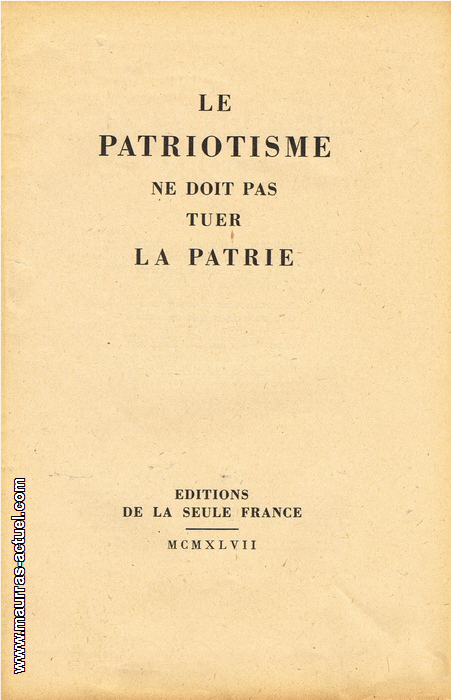 LE
PATRIOTISME
NE DOIT PAS
TUER
LA PATRIE

EDITIONS
DE LA SEULE FRANCE

MCMXLVII

www.maurras-actuel.com